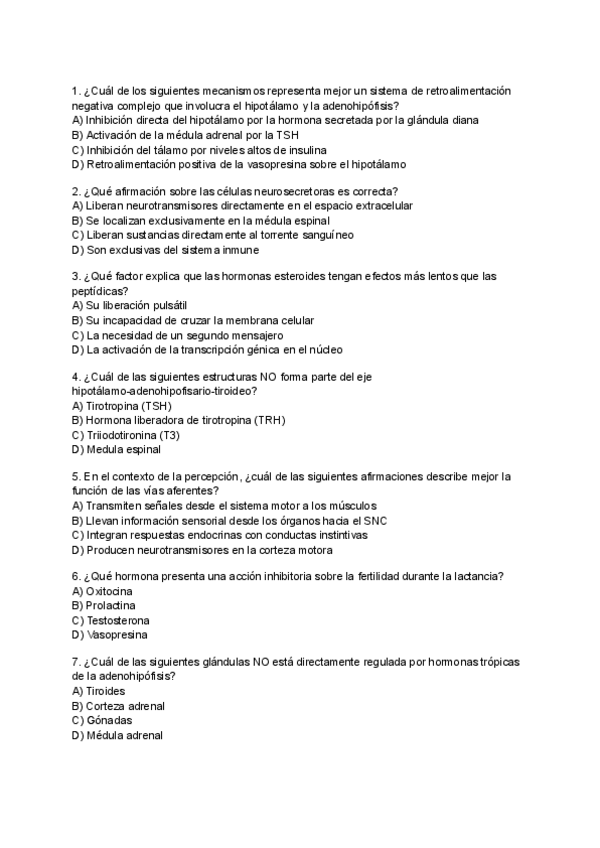 1. ¿Cuál de los siguientes mecanismos representa mejor un sistema de retroalimentación negativa complejo que involucra el hipotálamo y la adenohipófisis?
A) Inhibición directa del hipotálamo por la hormona secretada por la glándula diana
B) Activación de la médula adrenal por la TSH
C) Inhibición del tálamo por niveles altos de insulina
D) Retroalimentación positiva de la vasopresina sobre el hipotálamo

2. ¿Qué afirmación sobre las células neurosecretoras es correcta?
A) Liberan neurotransmisores directamente en el espacio extracelular
B) Se localizan exclusivamente en la médula espinal
C) Liberan sustancias directamente al torrente sanguíneo
D) Son exclusivas del sistema inmune

3. ¿Qué factor explica que las hormonas esteroides tengan efectos más lentos que las peptídicas?
A) Su liberación pulsátil
B) Su incapacidad de cruzar la membrana celular
C) La necesidad de un segundo mensajero
D) La activación de la transcripción génica en el núcleo

4. ¿Cuál de las siguientes estructuras NO forma parte del eje hipotálamo-adenohipofisario-tiroideo?
A) Tirotropina (TSH)
B) Hormona liberadora de tirotropina (TRH)
C) Triiodotironina (T3)
D) Medula espinal

5. En el contexto de la percepción, ¿cuál de las siguientes afirmaciones describe mejor la función de las vías aferentes?
A) Transmiten señales desde el sistema motor a los músculos
B) Llevan información sensorial desde los órganos hacia el SNC
C) Integran respuestas endocrinas con conductas instintivas
D) Producen neurotransmisores en la corteza motora

6. ¿Qué hormona presenta una acción inhibitoria sobre la fertilidad durante la lactancia?
A) Oxitocina
B) Prolactina
C) Testosterona
D) Vasopresina

7. ¿Cuál de las siguientes glándulas NO está directamente regulada por hormonas trópicas de la adenohipófisis?
A) Tiroides
B) Corteza adrenal
C) Gónadas
D) Médula adrenal